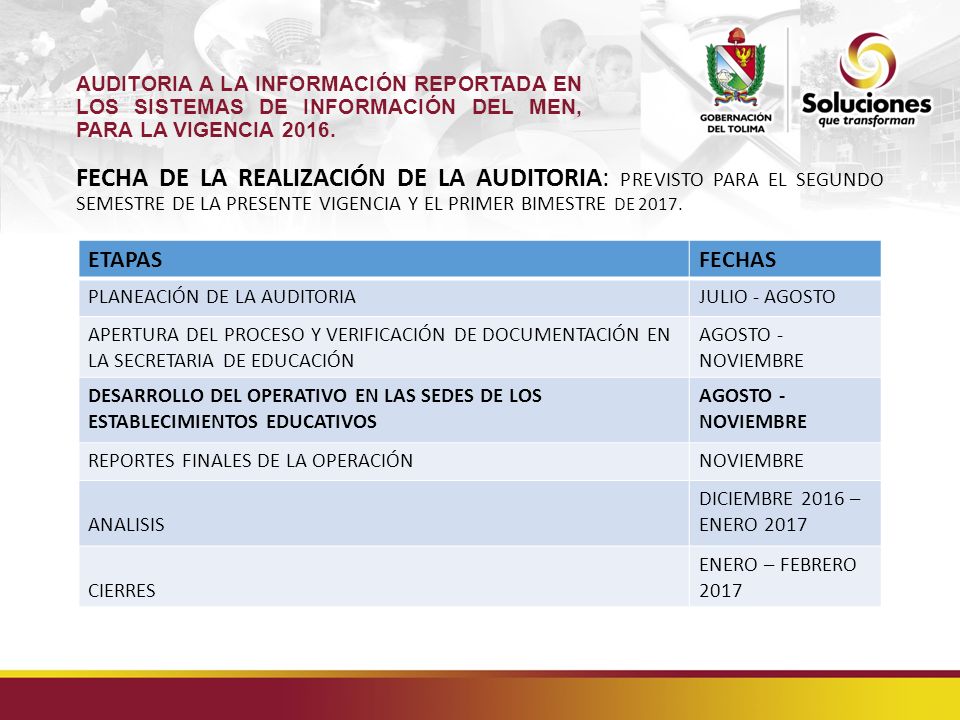 AUDITORIA A LA INFORMACIÓN REPORTADA EN LOS SISTEMAS DE INFORMACIÓN DEL MEN, PARA LA VIGENCIA 2016.

GOBERNACIÓN DEL TOLIMA

Soluciones que transforman

FECHA DE LA REALIZACIÓN DE LA AUDITORIA: PREVISTO PARA EL SEGUNDO SEMESTRE DE LA PRESENTE VIGENCIA Y EL PRIMER BIMESTRE DE 2017.

| ETAPAS | FECHAS |
|---|---|
| PLANEACIÓN DE LA AUDITORIA | JULIO - AGOSTO |
| APERTURA DEL PROCESO Y VERIFICACIÓN DE DOCUMENTACIÓN EN LA SECRETARIA DE EDUCACIÓN | AGOSTO - NOVIEMBRE |
| DESARROLLO DEL OPERATIVO EN LAS SEDES DE LOS ESTABLECIMIENTOS EDUCATIVOS | AGOSTO - NOVIEMBRE |
| REPORTES FINALES DE LA OPERACIÓN | NOVIEMBRE |
| ANALISIS | DICIEMBRE 2016 – ENERO 2017 |
| CIERRES | ENERO – FEBRERO 2017 |